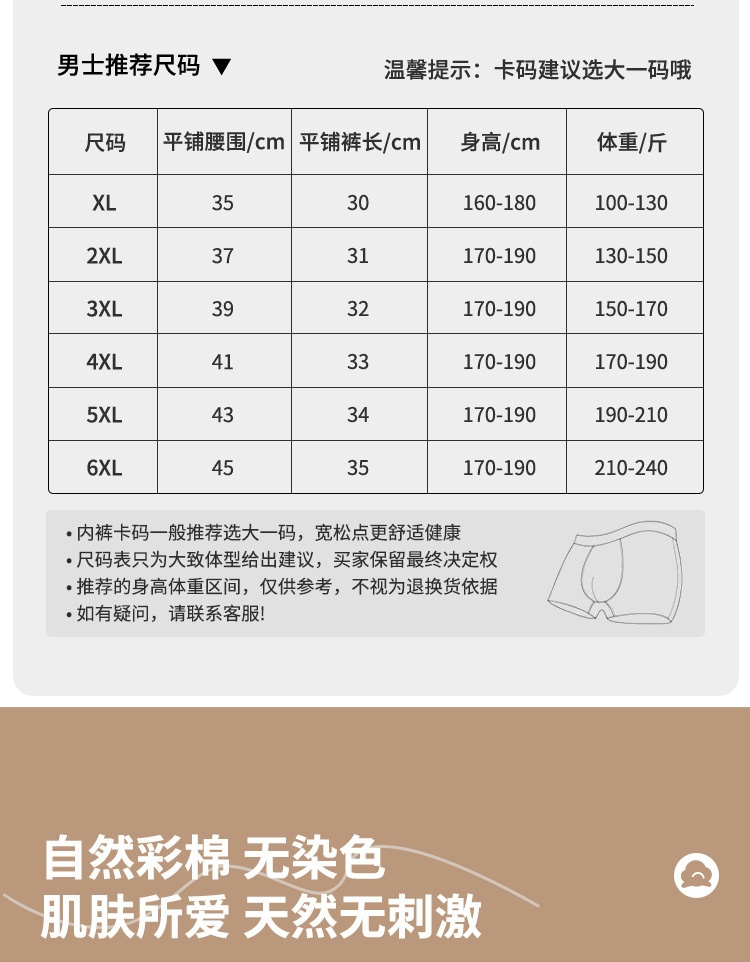 男士推荐尺码 ▼

温馨提示：卡码建议选大一码哦

| 尺码 | 平铺腰围/cm | 平铺裤长/cm | 身高/cm | 体重/斤 |
|---|---|---|---|---|
| XL | 35 | 30 | 160-180 | 100-130 |
| 2XL | 37 | 31 | 170-190 | 130-150 |
| 3XL | 39 | 32 | 170-190 | 150-170 |
| 4XL | 41 | 33 | 170-190 | 170-190 |
| 5XL | 43 | 34 | 170-190 | 190-210 |
| 6XL | 45 | 35 | 170-190 | 210-240 |

• 内裤卡码一般推荐选大一码，宽松点更舒适健康
• 尺码表只为大致体型给出建议，买家保留最终决定权
• 推荐的身高体重区间，仅供参考，不视为退换货依据
• 如有疑问，请联系客服!

自然彩棉 无染色
肌肤所爱 天然无刺激